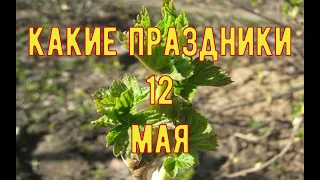 КАКИЕ ПРАЗДНИКИ
12
МАЯ